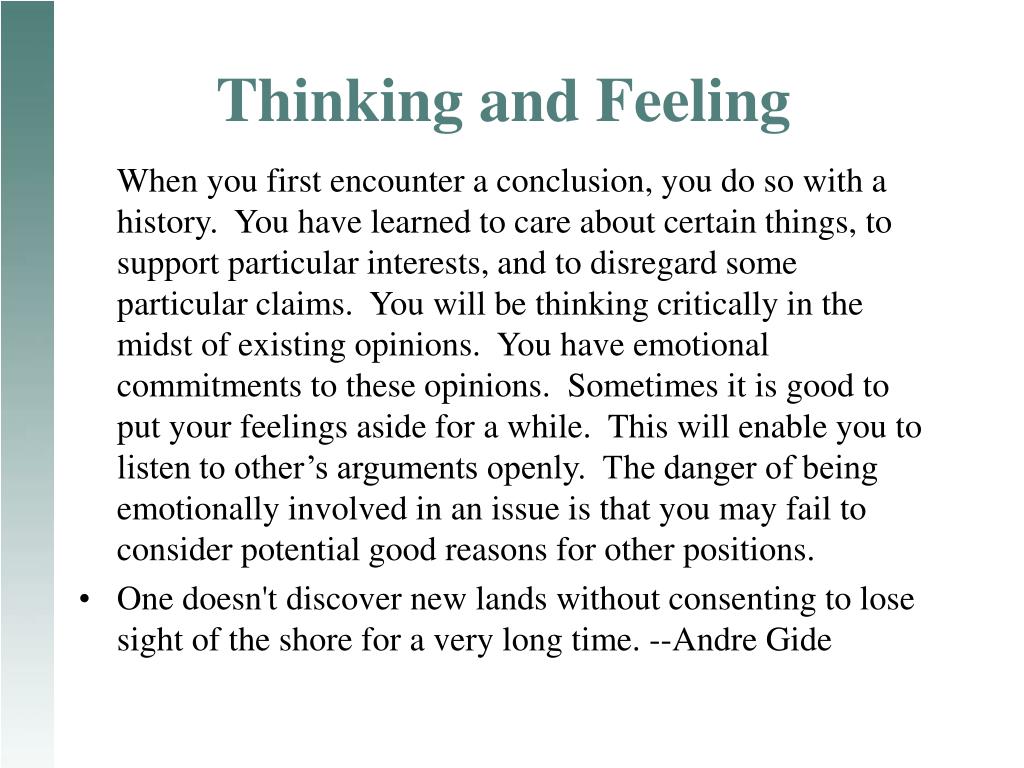 Thinking and Feeling

When you first encounter a conclusion, you do so with a history. You have learned to care about certain things, to support particular interests, and to disregard some particular claims. You will be thinking critically in the midst of existing opinions. You have emotional commitments to these opinions. Sometimes it is good to put your feelings aside for a while. This will enable you to listen to other’s arguments openly. The danger of being emotionally involved in an issue is that you may fail to consider potential good reasons for other positions.

• One doesn't discover new lands without consenting to lose sight of the shore for a very long time. --Andre Gide